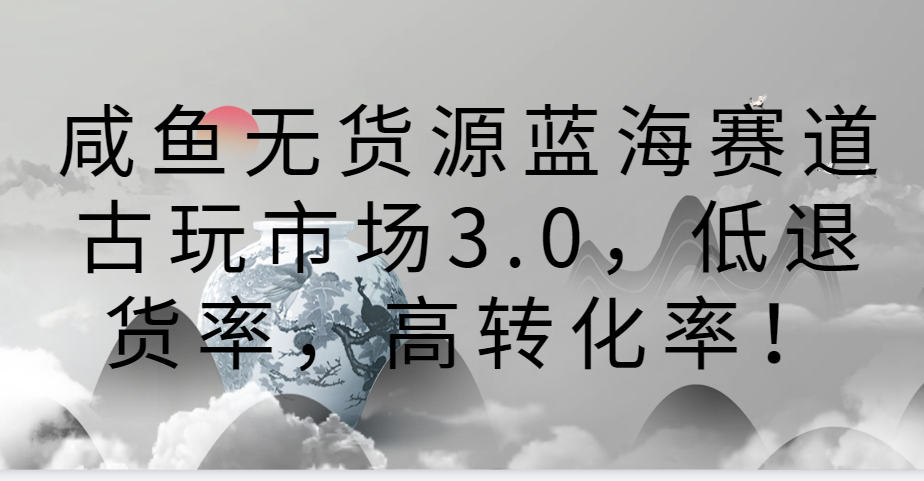 咸鱼无货源蓝海赛道古玩市场3.0，低退货率，高转化率！